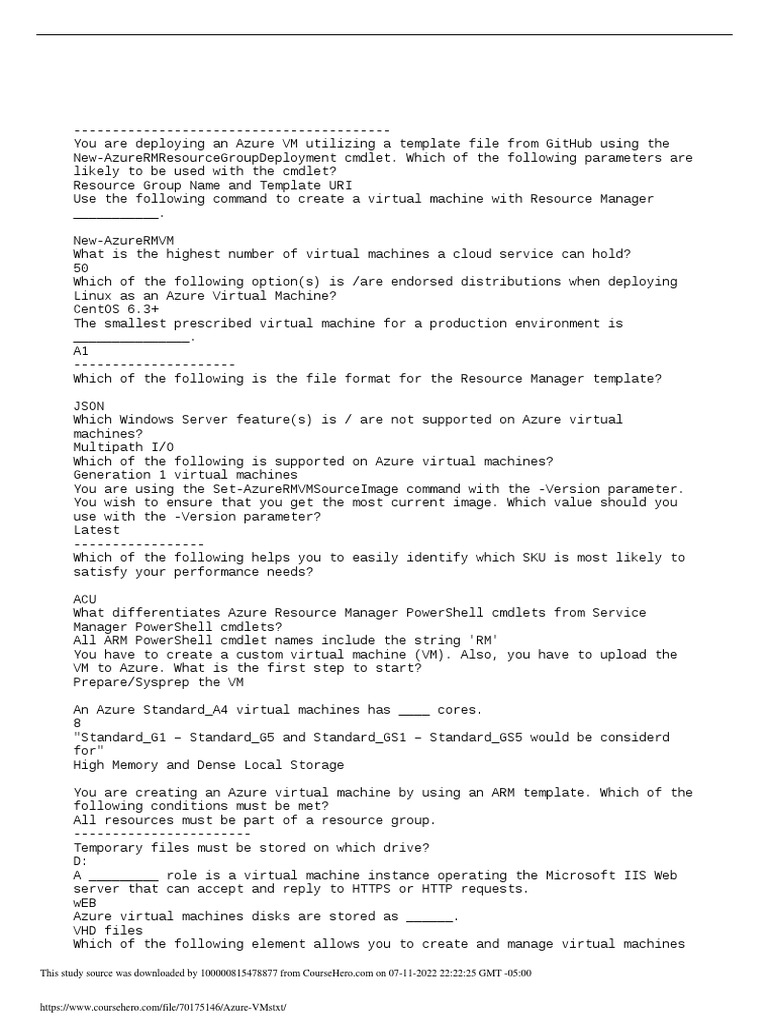 -----------------------------------------
You are deploying an Azure VM utilizing a template file from GitHub using the New-AzureRMResourceGroupDeployment cmdlet. Which of the following parameters are likely to be used with the cmdlet?
Resource Group Name and Template URI
Use the following command to create a virtual machine with Resource Manager ___________.

New-AzureRMVM
What is the highest number of virtual machines a cloud service can hold?
50
Which of the following option(s) is /are endorsed distributions when deploying Linux as an Azure Virtual Machine?
CentOS 6.3+
The smallest prescribed virtual machine for a production environment is _______________.
A1
---------------------
Which of the following is the file format for the Resource Manager template?

JSON
Which Windows Server feature(s) is / are not supported on Azure virtual machines?
Multipath I/O
Which of the following is supported on Azure virtual machines?
Generation 1 virtual machines
You are using the Set-AzureRMVMSourceImage command with the -Version parameter. You wish to ensure that you get the most current image. Which value should you use with the -Version parameter?
Latest
-----------------
Which of the following helps you to easily identify which SKU is most likely to satisfy your performance needs?

ACU
What differentiates Azure Resource Manager PowerShell cmdlets from Service Manager PowerShell cmdlets?
All ARM PowerShell cmdlet names include the string 'RM'
You have to create a custom virtual machine (VM). Also, you have to upload the VM to Azure. What is the first step to start?
Prepare/Sysprep the VM

An Azure Standard_A4 virtual machines has ____ cores.
8
"Standard_G1 – Standard_G5 and Standard_GS1 – Standard_GS5 would be considerd for"
High Memory and Dense Local Storage

You are creating an Azure virtual machine by using an ARM template. Which of the following conditions must be met?
All resources must be part of a resource group.
-----------------------
Temporary files must be stored on which drive?
D:
A _________ role is a virtual machine instance operating the Microsoft IIS Web server that can accept and reply to HTTPS or HTTP requests.
wEB
Azure virtual machines disks are stored as ______.
VHD files
Which of the following element allows you to create and manage virtual machines

This study source was downloaded by 100000815478877 from CourseHero.com on 07-11-2022 22:22:25 GMT -05:00

https://www.coursehero.com/file/70175146/Azure-VMstxt/